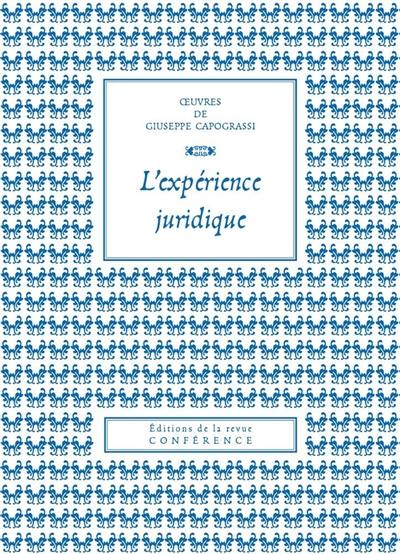 ŒUVRES
DE
GIUSEPPE CAPOGRASSI

L'expérience juridique

Éditions de la revue
CONFÉRENCE